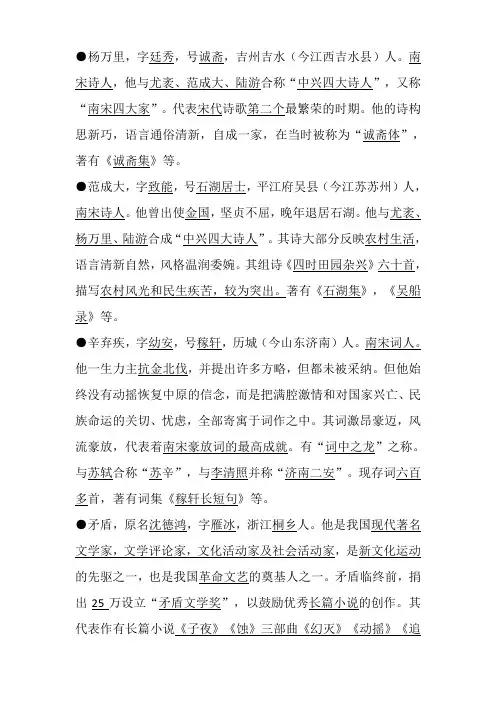 ●杨万里，字廷秀，号诚斋，吉州吉水（今江西吉水县）人。南宋诗人，他与尤袤、范成大、陆游合称“中兴四大诗人”，又称“南宋四大家”。代表宋代诗歌第二个最繁荣的时期。他的诗构思新巧，语言通俗清新，自成一家，在当时被称为“诚斋体”，著有《诚斋集》等。

●范成大，字致能，号石湖居士，平江府吴县（今江苏苏州）人，南宋诗人。他曾出使金国，坚贞不屈，晚年退居石湖。他与尤袤、杨万里、陆游合成“中兴四大诗人”。其诗大部分反映农村生活，语言清新自然，风格温润委婉。其组诗《四时田园杂兴》六十首，描写农村风光和民生疾苦，较为突出。著有《石湖集》，《吴船录》等。

●辛弃疾，字幼安，号稼轩，历城（今山东济南）人。南宋词人。他一生力主抗金北伐，并提出许多方略，但都未被采纳。但他始终没有动摇恢复中原的信念，而是把满腔激情和对国家兴亡、民族命运的关切、忧虑，全部寄寓于词作之中。其词激昂豪迈，风流豪放，代表着南宋豪放词的最高成就。有“词中之龙”之称。与苏轼合称“苏辛”，与李清照并称“济南二安”。现存词六百多首，著有词集《稼轩长短句》等。

●矛盾，原名沈德鸿，字雁冰，浙江桐乡人。他是我国现代著名文学家，文学评论家，文化活动家及社会活动家，是新文化运动的先驱之一，也是我国革命文艺的奠基人之一。矛盾临终前，捐出 25 万设立“矛盾文学奖”，以鼓励优秀长篇小说的创作。其代表作有长篇小说《子夜》《蚀》三部曲《幻灭》《动摇》《追